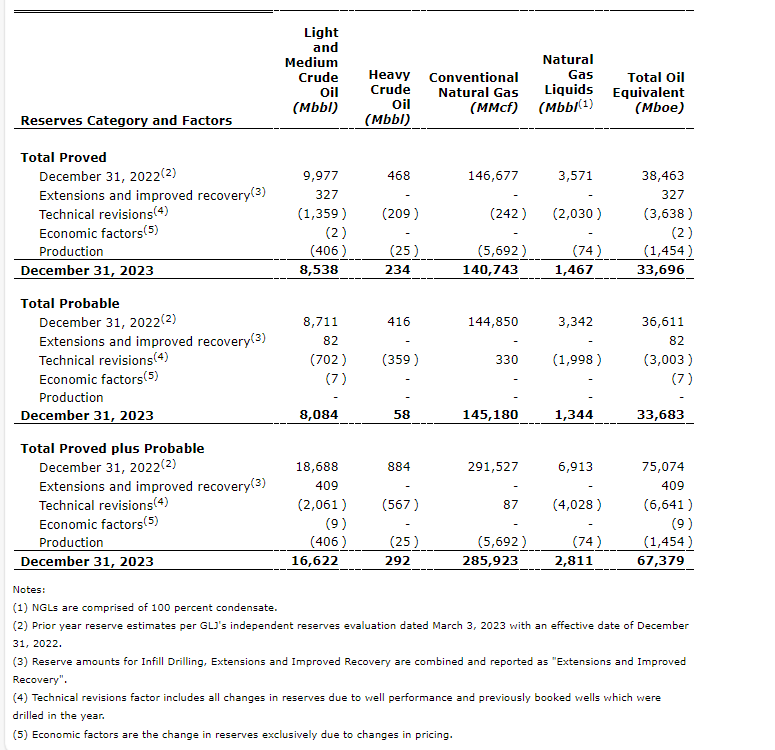 | Reserves Category and Factors | Light and Medium Crude Oil (Mbbl) | Heavy Crude Oil (Mbbl) | Conventional Natural Gas (MMcf) | Natural Gas Liquids (Mbbl$^{(1)}$ | Total Oil Equivalent (Mboe) |
|---|---|---|---|---|---|
| **Total Proved** | | | | | |
| December 31, 2022$^{(2)}$ | 9,977 | 468 | 146,677 | 3,571 | 38,463 |
| Extensions and improved recovery$^{(3)}$ | 327 | - | - | - | 327 |
| Technical revisions$^{(4)}$ | (1,359 ) | (209 ) | (242 ) | (2,030 ) | (3,638 ) |
| Economic factors$^{(5)}$ | (2 ) | - | - | - | (2 ) |
| Production | (406 ) | (25 ) | (5,692 ) | (74 ) | (1,454 ) |
| **December 31, 2023** | **8,538** | **234** | **140,743** | **1,467** | **33,696** |
| **Total Probable** | | | | | |
| December 31, 2022$^{(2)}$ | 8,711 | 416 | 144,850 | 3,342 | 36,611 |
| Extensions and improved recovery$^{(3)}$ | 82 | - | - | - | 82 |
| Technical revisions$^{(4)}$ | (702 ) | (359 ) | 330 | (1,998 ) | (3,003 ) |
| Economic factors$^{(5)}$ | (7 ) | - | - | - | (7 ) |
| Production | - | - | - | - | - |
| **December 31, 2023** | **8,084** | **58** | **145,180** | **1,344** | **33,683** |
| **Total Proved plus Probable** | | | | | |
| December 31, 2022$^{(2)}$ | 18,688 | 884 | 291,527 | 6,913 | 75,074 |
| Extensions and improved recovery$^{(3)}$ | 409 | - | - | - | 409 |
| Technical revisions$^{(4)}$ | (2,061 ) | (567 ) | 87 | (4,028 ) | (6,641 ) |
| Economic factors$^{(5)}$ | (9 ) | - | - | - | (9 ) |
| Production | (406 ) | (25 ) | (5,692 ) | (74 ) | (1,454 ) |
| **December 31, 2023** | **16,622** | **292** | **285,923** | **2,811** | **67,379** |

Notes:

(1) NGLs are comprised of 100 percent condensate.

(2) Prior year reserve estimates per GLJ's independent reserves evaluation dated March 3, 2023 with an effective date of December 31, 2022.

(3) Reserve amounts for Infill Drilling, Extensions and Improved Recovery are combined and reported as "Extensions and Improved Recovery".

(4) Technical revisions factor includes all changes in reserves due to well performance and previously booked wells which were drilled in the year.

(5) Economic factors are the change in reserves exclusively due to changes in pricing.